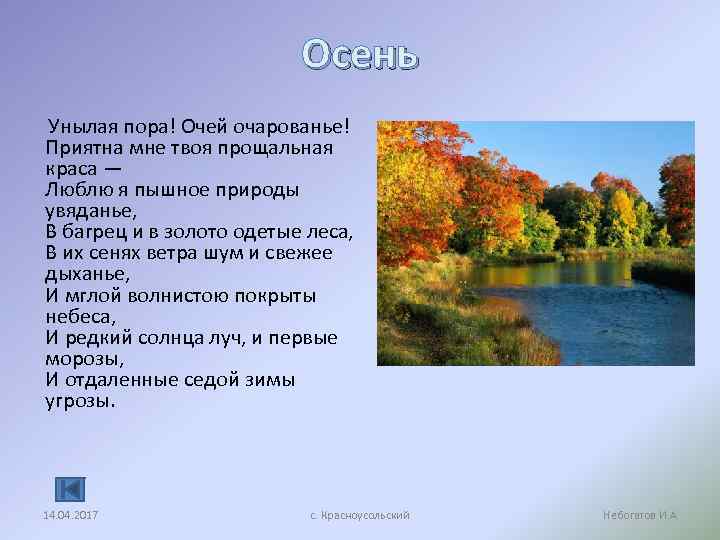 Осень

Унылая пора! Очей очарованье!
Приятна мне твоя прощальная краса —
Люблю я пышное природы увяданье,
В багрец и в золото одетые леса,
В их сенях ветра шум и свежее дыханье,
И мглой волнистою покрыты небеса,
И редкий солнца луч, и первые морозы,
И отдаленные седой зимы угрозы.

14.04.2017

с. Красноусольский

Небогатов И.А.